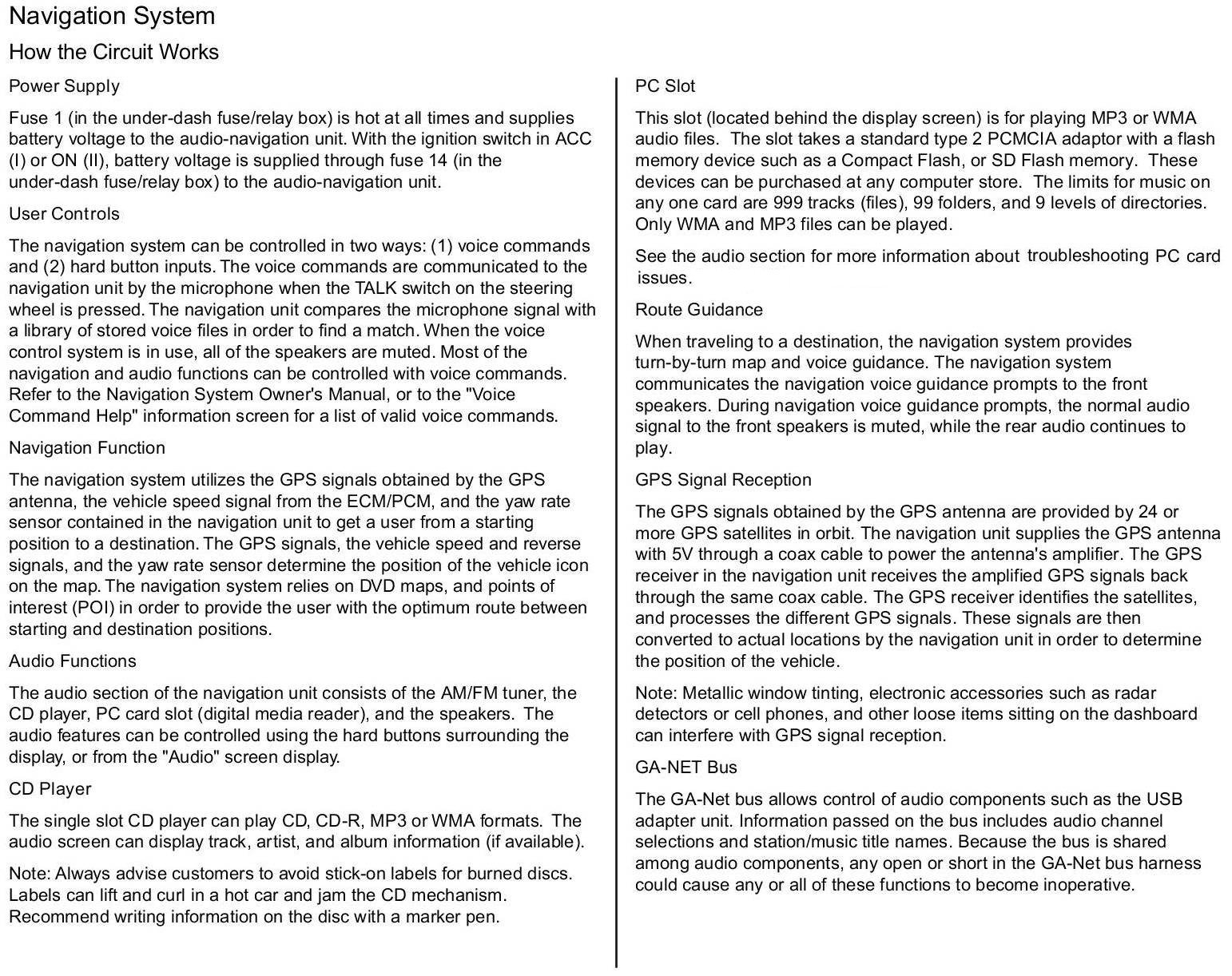 Navigation System

How the Circuit Works

Power Supply

Fuse 1 (in the under-dash fuse/relay box) is hot at all times and supplies battery voltage to the audio-navigation unit. With the ignition switch in ACC (I) or ON (II), battery voltage is supplied through fuse 14 (in the under-dash fuse/relay box) to the audio-navigation unit.

User Controls

The navigation system can be controlled in two ways: (1) voice commands and (2) hard button inputs. The voice commands are communicated to the navigation unit by the microphone when the TALK switch on the steering wheel is pressed. The navigation unit compares the microphone signal with a library of stored voice files in order to find a match. When the voice control system is in use, all of the speakers are muted. Most of the navigation and audio functions can be controlled with voice commands. Refer to the Navigation System Owner's Manual, or to the "Voice Command Help" information screen for a list of valid voice commands.

Navigation Function

The navigation system utilizes the GPS signals obtained by the GPS antenna, the vehicle speed signal from the ECM/PCM, and the yaw rate sensor contained in the navigation unit to get a user from a starting position to a destination. The GPS signals, the vehicle speed and reverse signals, and the yaw rate sensor determine the position of the vehicle icon on the map. The navigation system relies on DVD maps, and points of interest (POI) in order to provide the user with the optimum route between starting and destination positions.

Audio Functions

The audio section of the navigation unit consists of the AM/FM tuner, the CD player, PC card slot (digital media reader), and the speakers. The audio features can be controlled using the hard buttons surrounding the display, or from the "Audio" screen display.

CD Player

The single slot CD player can play CD, CD-R, MP3 or WMA formats. The audio screen can display track, artist, and album information (if available).

Note: Always advise customers to avoid stick-on labels for burned discs. Labels can lift and curl in a hot car and jam the CD mechanism. Recommend writing information on the disc with a marker pen.

PC Slot

This slot (located behind the display screen) is for playing MP3 or WMA audio files. The slot takes a standard type 2 PCMCIA adaptor with a flash memory device such as a Compact Flash, or SD Flash memory. These devices can be purchased at any computer store. The limits for music on any one card are 999 tracks (files), 99 folders, and 9 levels of directories. Only WMA and MP3 files can be played.

See the audio section for more information about troubleshooting PC card issues.

Route Guidance

When traveling to a destination, the navigation system provides turn-by-turn map and voice guidance. The navigation system communicates the navigation voice guidance prompts to the front speakers. During navigation voice guidance prompts, the normal audio signal to the front speakers is muted, while the rear audio continues to play.

GPS Signal Reception

The GPS signals obtained by the GPS antenna are provided by 24 or more GPS satellites in orbit. The navigation unit supplies the GPS antenna with 5V through a coax cable to power the antenna's amplifier. The GPS receiver in the navigation unit receives the amplified GPS signals back through the same coax cable. The GPS receiver identifies the satellites, and processes the different GPS signals. These signals are then converted to actual locations by the navigation unit in order to determine the position of the vehicle.

Note: Metallic window tinting, electronic accessories such as radar detectors or cell phones, and other loose items sitting on the dashboard can interfere with GPS signal reception.

GA-NET Bus

The GA-Net bus allows control of audio components such as the USB adapter unit. Information passed on the bus includes audio channel selections and station/music title names. Because the bus is shared among audio components, any open or short in the GA-Net bus harness could cause any or all of these functions to become inoperative.